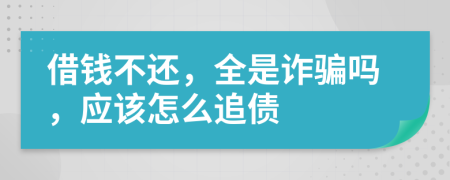 借钱不还，全是诈骗吗，应该怎么追债